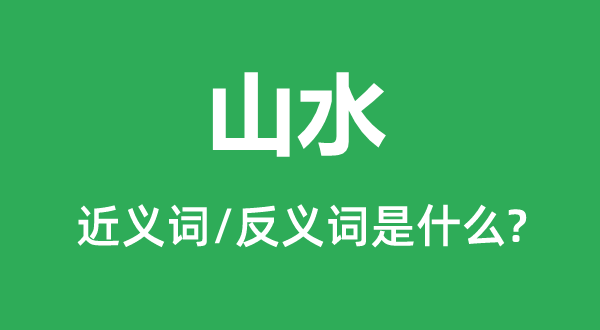 山水

近义词/反义词是什么?